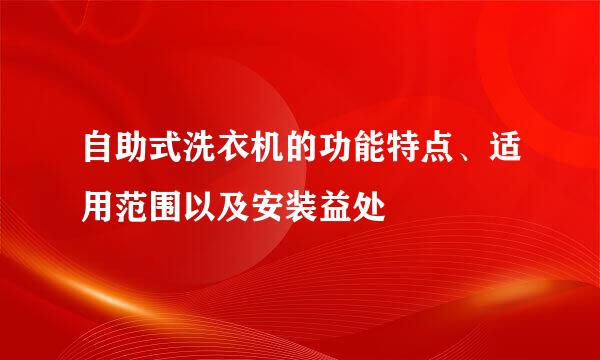 自助式洗衣机的功能特点、适用范围以及安装益处